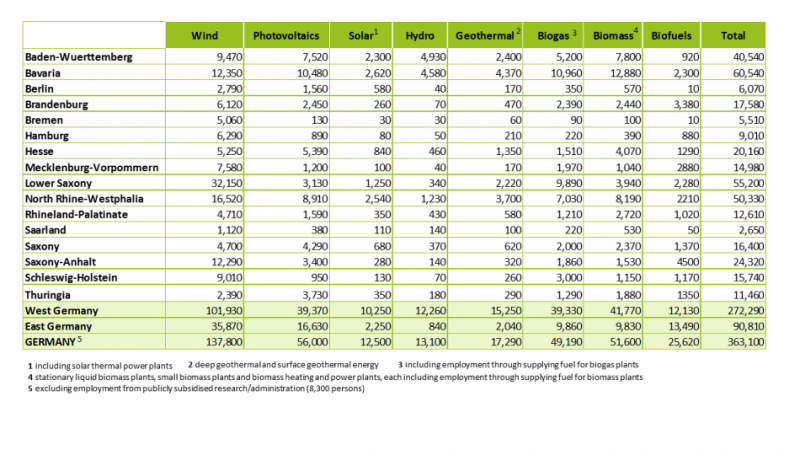 |  | Wind | Photovoltaics | Solar$^1$ | Hydro | Geothermal$^2$ | Biogas$^3$ | Biomass$^4$ | Biofuels | Total |
|---|---|---|---|---|---|---|---|---|---|
| Baden-Wuerttemberg | 9,470 | 7,520 | 2,300 | 4,930 | 2,400 | 5,200 | 7,800 | 920 | 40,540 |
| Bavaria | 12,350 | 10,480 | 2,620 | 4,580 | 4,370 | 10,960 | 12,880 | 2,300 | 60,540 |
| Berlin | 2,790 | 1,560 | 580 | 40 | 170 | 350 | 570 | 10 | 6,070 |
| Brandenburg | 6,120 | 2,450 | 260 | 70 | 470 | 2,390 | 2,440 | 3,380 | 17,580 |
| Bremen | 5,060 | 130 | 30 | 30 | 60 | 90 | 100 | 10 | 5,510 |
| Hamburg | 6,290 | 890 | 80 | 50 | 210 | 220 | 390 | 880 | 9,010 |
| Hesse | 5,250 | 5,390 | 840 | 460 | 1,350 | 1,510 | 4,070 | 1290 | 20,160 |
| Mecklenburg-Vorpommern | 7,580 | 1,200 | 100 | 40 | 170 | 1,970 | 1,040 | 2880 | 14,980 |
| Lower Saxony | 32,150 | 3,130 | 1,250 | 340 | 2,220 | 9,890 | 3,940 | 2,280 | 55,200 |
| North Rhine-Westphalia | 16,520 | 8,910 | 2,540 | 1,230 | 3,700 | 7,030 | 8,190 | 2210 | 50,330 |
| Rhineland-Palatinate | 4,710 | 1,590 | 350 | 430 | 580 | 1,210 | 2,720 | 1,020 | 12,610 |
| Saarland | 1,120 | 380 | 110 | 140 | 100 | 220 | 530 | 50 | 2,650 |
| Saxony | 4,700 | 4,290 | 680 | 370 | 620 | 2,000 | 2,370 | 1,370 | 16,400 |
| Saxony-Anhalt | 12,290 | 3,400 | 280 | 140 | 320 | 1,860 | 1,530 | 4500 | 24,320 |
| Schleswig-Holstein | 9,010 | 950 | 130 | 70 | 260 | 3,000 | 1,150 | 1,170 | 15,740 |
| Thuringia | 2,390 | 3,730 | 350 | 180 | 290 | 1,290 | 1,880 | 1350 | 11,460 |
| West Germany | 101,930 | 39,370 | 10,250 | 12,260 | 15,250 | 39,330 | 41,770 | 12,130 | 272,290 |
| East Germany | 35,870 | 16,630 | 2,250 | 840 | 2,040 | 9,860 | 9,830 | 13,490 | 90,810 |
| GERMANY$^5$ | 137,800 | 56,000 | 12,500 | 13,100 | 17,290 | 49,190 | 51,600 | 25,620 | 363,100 |

1 including solar thermal power plants 2 deep geothermal and surface geothermal energy 3 including employment through supplying fuel for biogas plants
4 stationary liquid biomass plants, small biomass plants and biomass heating and power plants, each including employment through supplying fuel for biomass plants
5 excluding employment from publicly subsidised research/administration (8,300 persons)